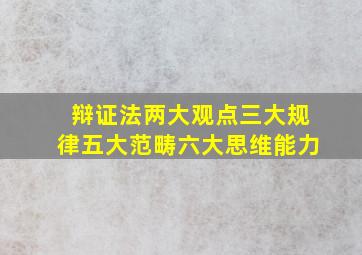 辩证法两大观点三大规律五大范畴六大思维能力